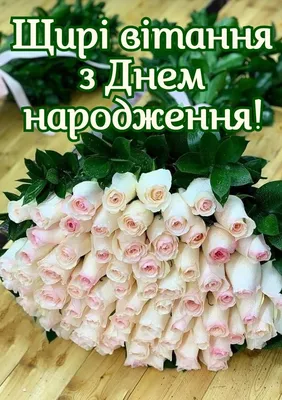 Щирі вітання з Днем народження!